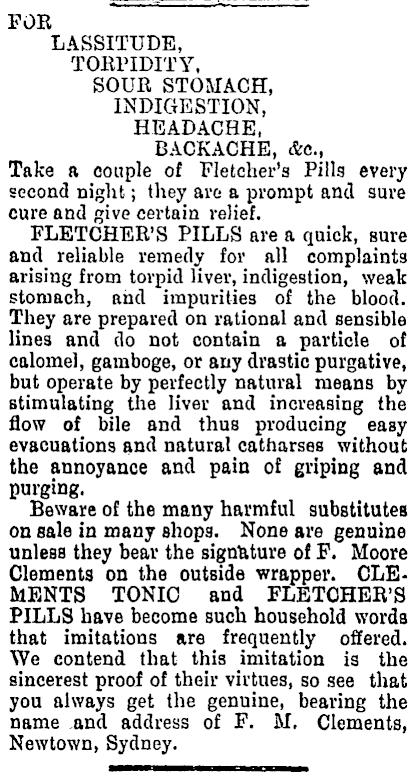 FOR
LASSITUDE,
TORPIDITY,
SOUR STOMACH,
INDIGESTION,
HEADACHE,
BACKACHE, &c.,
Take a couple of Fletcher's Pills every second night; they are a prompt and sure cure and give certain relief.

FLETCHER'S PILLS are a quick, sure and reliable remedy for all complaints arising from torpid liver, indigestion, weak stomach, and impurities of the blood. They are prepared on rational and sensible lines and do not contain a particle of calomel, gamboge, or any drastic purgative, but operate by perfectly natural means by stimulating the liver and increasing the flow of bile and thus producing easy evacuations and natural catharses without the annoyance and pain of griping and purging.

Beware of the many harmful substitutes on sale in many shops. None are genuine unless they bear the signature of F. Moore Clements on the outside wrapper. CLEMENTS TONIC and FLETCHER'S PILLS have become such household words that imitations are frequently offered. We contend that this imitation is the sincerest proof of their virtues, so see that you always get the genuine, bearing the name and address of F. M. Clements, Newtown, Sydney.